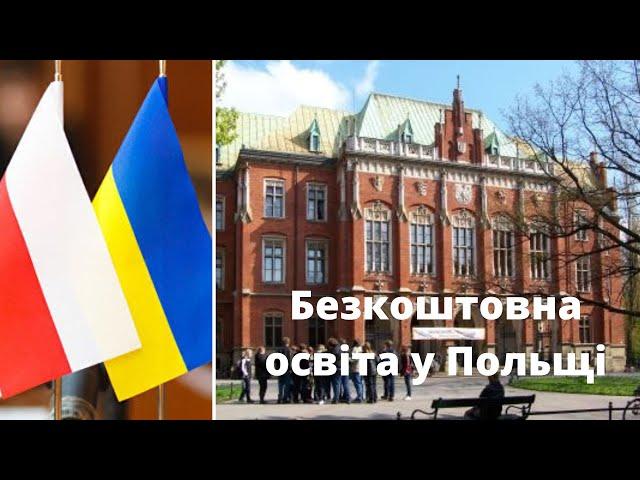 Безкоштовна освіта у Польщі